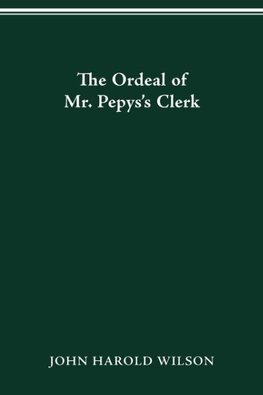 The Ordeal of
Mr. Pepys's Clerk

JOHN HAROLD WILSON